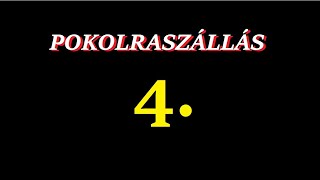 POKOLRASZÁLLÁS

4.